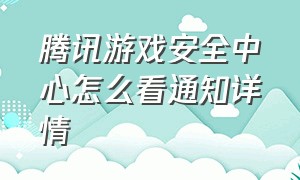 腾讯游戏安全中心怎么看通知详情